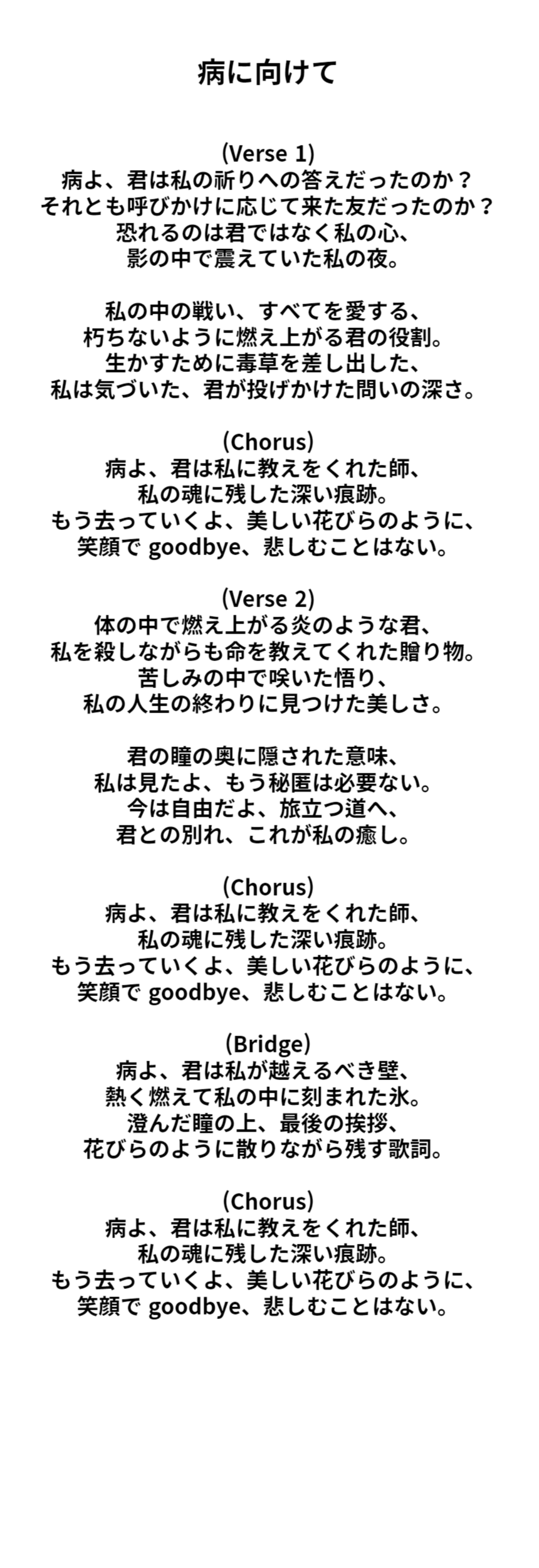 病に向けて

(Verse 1)
病よ、君は私の祈りへの答えだったのか？
それとも呼びかけに応じて来た友だったのか？
恐れるのは君ではなく私の心、
影の中で震えていた私の夜。

私の中の戦い、すべてを愛する、
朽ちないように燃え上がる君の役割。
生かすために毒草を差し出した、
私は気づいた、君が投げかけた問いの深さ。

(Chorus)
病よ、君は私に教えをくれた師、
私の魂に残した深い痕跡。
もう去っていくよ、美しい花びらのように、
笑顔で goodbye、悲しむことはない。

(Verse 2)
体の中で燃え上がる炎のような君、
私を殺しながらも命を教えてくれた贈り物。
苦しみの中で咲いた悟り、
私の人生の終わりに見つけた美しさ。

君の瞳の奥に隠された意味、
私は見たよ、もう秘匿は必要ない。
今は自由だよ、旅立つ道へ、
君との別れ、これが私の癒し。

(Chorus)
病よ、君は私に教えをくれた師、
私の魂に残した深い痕跡。
もう去っていくよ、美しい花びらのように、
笑顔で goodbye、悲しむことはない。

(Bridge)
病よ、君は私が越えるべき壁、
熱く燃えて私の中に刻まれた氷。
澄んだ瞳の上、最後の挨拶、
花びらのように散りながら残す歌詞。

(Chorus)
病よ、君は私に教えをくれた師、
私の魂に残した深い痕跡。
もう去っていくよ、美しい花びらのように、
笑顔で goodbye、悲しむことはない。